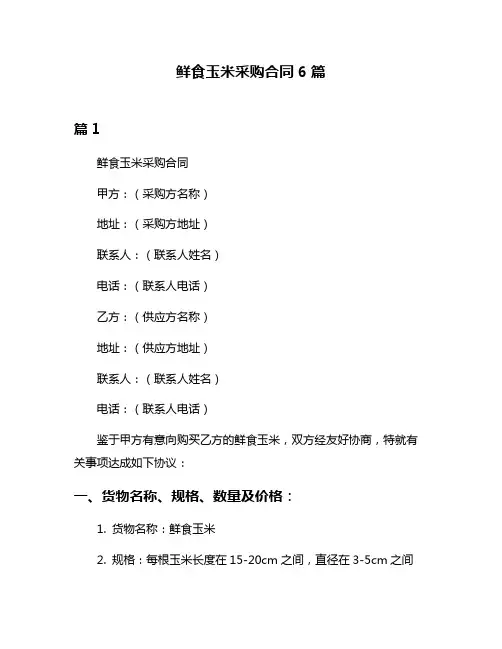 鲜食玉米采购合同 6 篇

篇 1

鲜食玉米采购合同

甲方：（采购方名称）

地址：（采购方地址）

联系人：（联系人姓名）

电话：（联系人电话）

乙方：（供应方名称）

地址：（供应方地址）

联系人：（联系人姓名）

电话：（联系人电话）

鉴于甲方有意向购买乙方的鲜食玉米，双方经友好协商，特就有关事项达成如下协议：

一、货物名称、规格、数量及价格：

1. 货物名称：鲜食玉米

2. 规格：每根玉米长度在 15-20cm 之间，直径在 3-5cm 之间